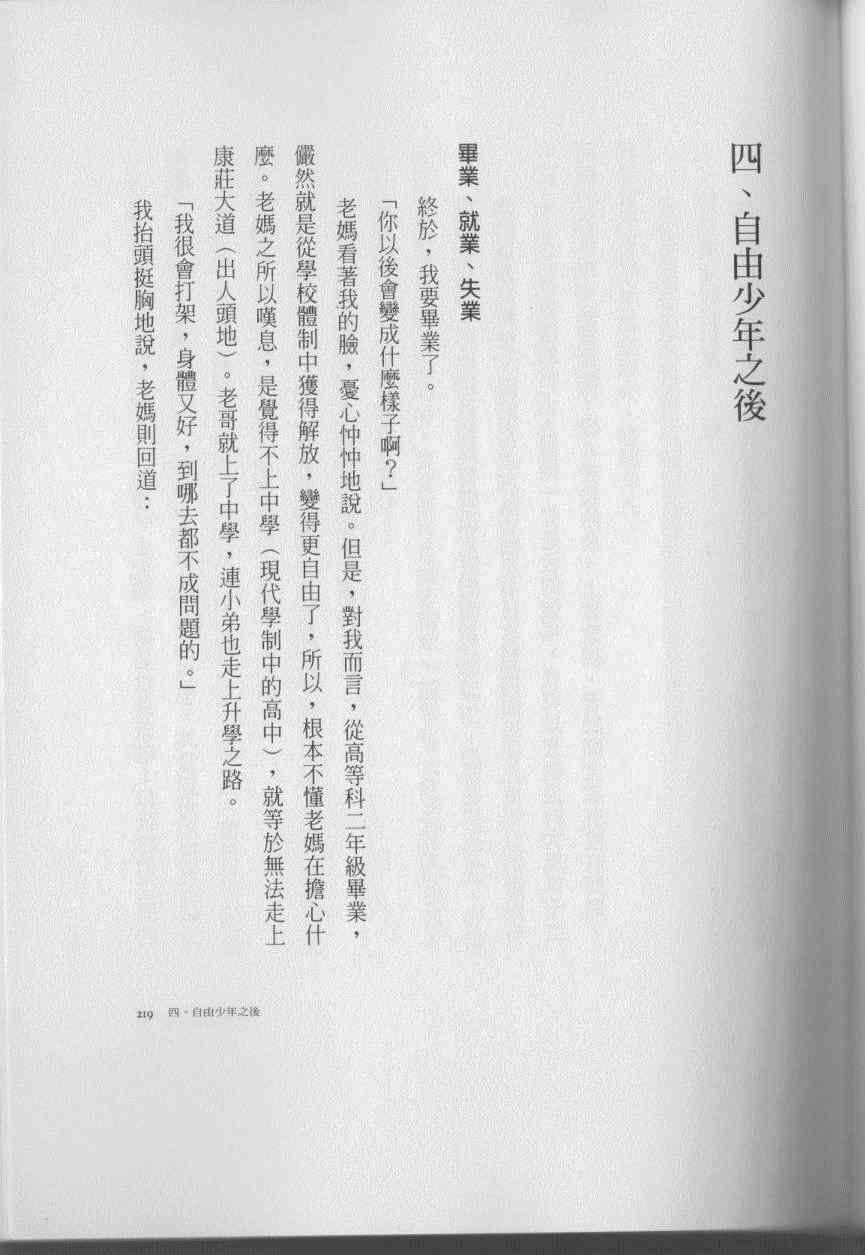 四、自由少年之後

畢業、就業、失業

終於，我要畢業了。

「你以後會變成什麼樣子啊？」

老媽看著我的臉，憂心忡忡地說。但是，對我而言，從高等科二年級畢業，儼然就是從學校體制中獲得解放，變得更自由了，所以，根本不懂老媽在擔心什麼。老媽之所以嘆息，是覺得不上中學（現代學制中的高中），就等於無法走上康莊大道（出人頭地）。老哥就上了中學，連小弟也走上升學之路。

「我很會打架，身體又好，到哪去都不成問題的。」

我抬頭挺胸地說，老媽則回道：

219　四、自由少年之後